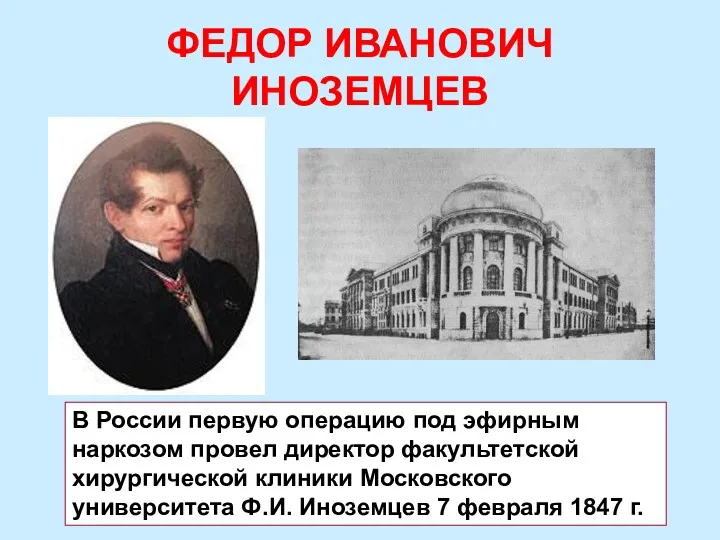 ФЕДОР ИВАНОВИЧ ИНОЗЕМЦЕВ

В России первую операцию под эфирным наркозом провел директор факультетской хирургической клиники Московского университета Ф.И. Иноземцев 7 февраля 1847 г.